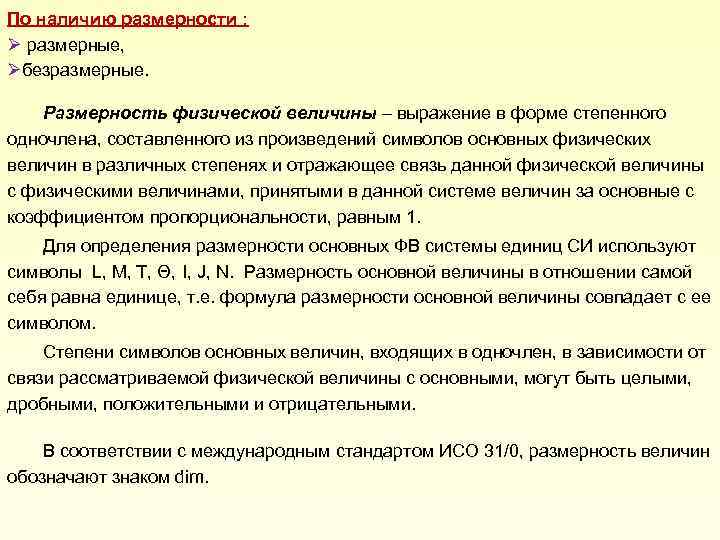 По наличию размерности :
➢ размерные,
➢безразмерные.

Размерность физической величины – выражение в форме степенного одночлена, составленного из произведений символов основных физических величин в различных степенях и отражающее связь данной физической величины с физическими величинами, принятыми в данной системе величин за основные с коэффициентом пропорциональности, равным 1.

Для определения размерности основных ФВ системы единиц СИ используют символы L, M, T, Θ, I, J, N. Размерность основной величины в отношении самой себя равна единице, т.е. формула размерности основной величины совпадает с ее символом.

Степени символов основных величин, входящих в одночлен, в зависимости от связи рассматриваемой физической величины с основными, могут быть целыми, дробными, положительными и отрицательными.

В соответствии с международным стандартом ИСО 31/0, размерность величин обозначают знаком dim.